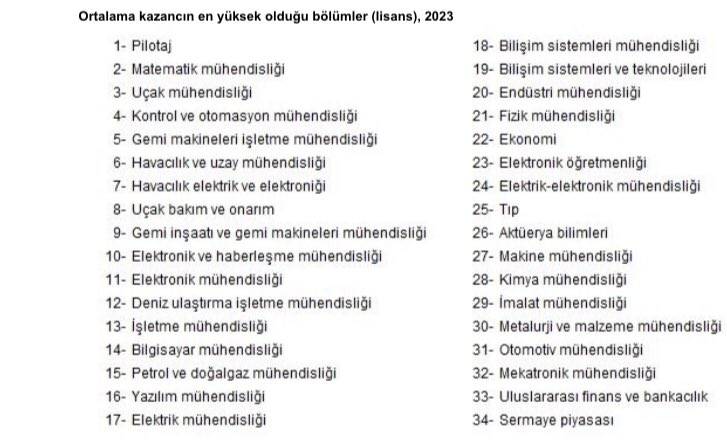 Ortalama kazancın en yüksek olduğu bölümler (lisans), 2023

1- Pilotaj
2- Matematik mühendisliği
3- Uçak mühendisliği
4- Kontrol ve otomasyon mühendisliği
5- Gemi makineleri işletme mühendisliği
6- Havacılık ve uzay mühendisliği
7- Havacılık elektrik ve elektroniği
8- Uçak bakım ve onarım
9- Gemi inşaatı ve gemi makineleri mühendisliği
10- Elektronik ve haberleşme mühendisliği
11- Elektronik mühendisliği
12- Deniz ulaştırma işletme mühendisliği
13- İşletme mühendisliği
14- Bilgisayar mühendisliği
15- Petrol ve doğalgaz mühendisliği
16- Yazılım mühendisliği
17- Elektrik mühendisliği

18- Bilişim sistemleri mühendisliği
19- Bilişim sistemleri ve teknolojileri
20- Endüstri mühendisliği
21- Fizik mühendisliği
22- Ekonomi
23- Elektronik öğretmenliği
24- Elektrik-elektronik mühendisliği
25- Tıp
26- Aktüerya bilimleri
27- Makine mühendisliği
28- Kimya mühendisliği
29- İmalat mühendisliği
30- Metalurji ve malzeme mühendisliği
31- Otomotiv mühendisliği
32- Mekatronik mühendisliği
33- Uluslararası finans ve bankacılık
34- Sermaye piyasası